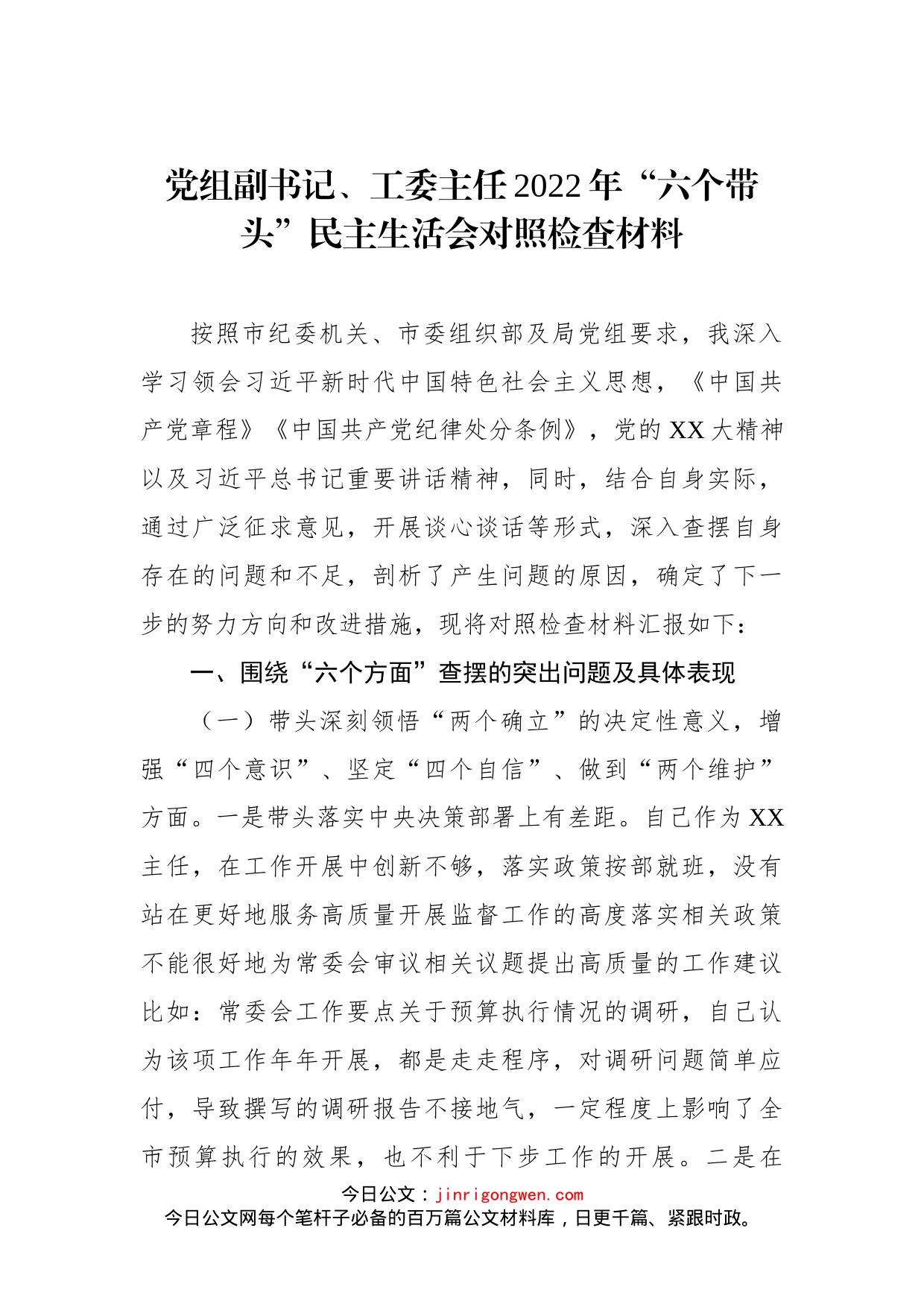 党组副书记、工委主任2022年“六个带头”民主生活会对照检查材料

按照市纪委机关、市委组织部及局党组要求，我深入学习领会习近平新时代中国特色社会主义思想，《中国共产党章程》《中国共产党纪律处分条例》，党的XX大精神以及习近平总书记重要讲话精神，同时，结合自身实际，通过广泛征求意见，开展谈心谈话等形式，深入查摆自身存在的问题和不足，剖析了产生问题的原因，确定了下一步的努力方向和改进措施，现将对照检查材料汇报如下：

一、围绕“六个方面”查摆的突出问题及具体表现

（一）带头深刻领悟“两个确立”的决定性意义，增强“四个意识”、坚定“四个自信”、做到“两个维护”方面。一是带头落实中央决策部署上有差距。自己作为XX主任，在工作开展中创新不够，落实政策按部就班，没有站在更好地服务高质量开展监督工作的高度落实相关政策不能很好地为常委会审议相关议题提出高质量的工作建议比如：常委会工作要点关于预算执行情况的调研，自己认为该项工作年年开展，都是走走程序，对调研问题简单应付，导致撰写的调研报告不接地气，一定程度上影响了全市预算执行的效果，也不利于下步工作的开展。二是在

今日公文：jinrigongwen.com
今日公文网每个笔杆子必备的百万篇公文材料库，日更千篇、紧跟时政。